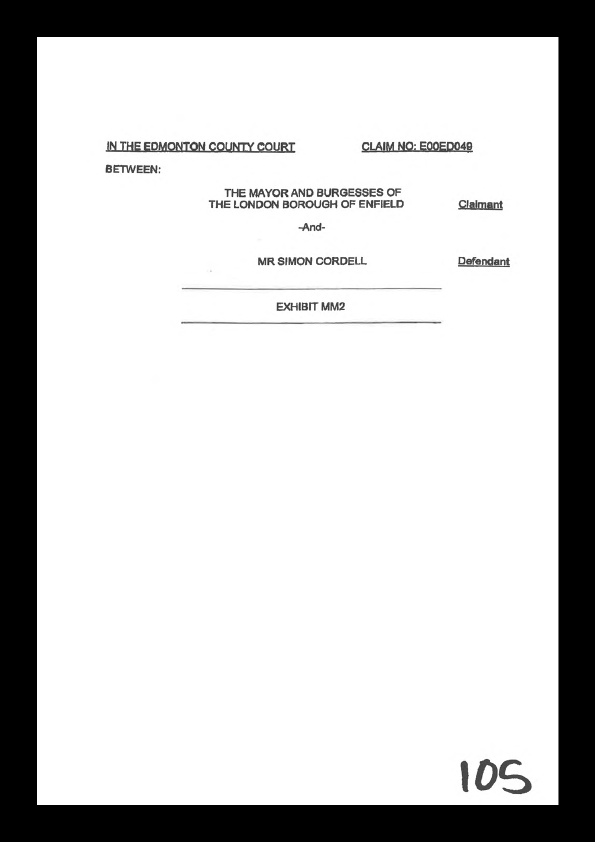 IN THE EDMONTON COUNTY COURT CLAIM NO: E00ED049

BETWEEN:

THE MAYOR AND BURGESSES OF
THE LONDON BOROUGH OF ENFIELD Claimant

-And-

MR SIMON CORDELL Defendant

EXHIBIT MM2

105